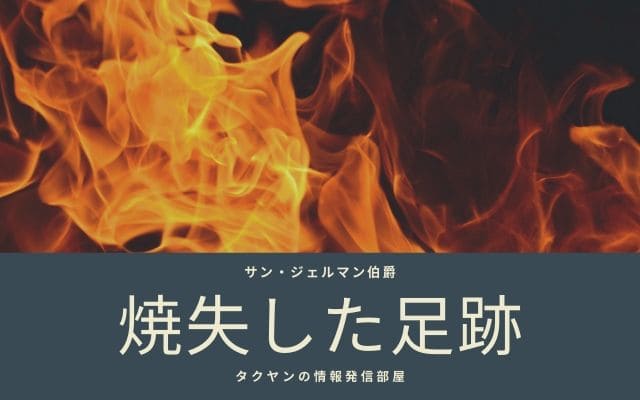 サン・ジェルマン伯爵

焼失した足跡

タクヤンの情報発信部屋